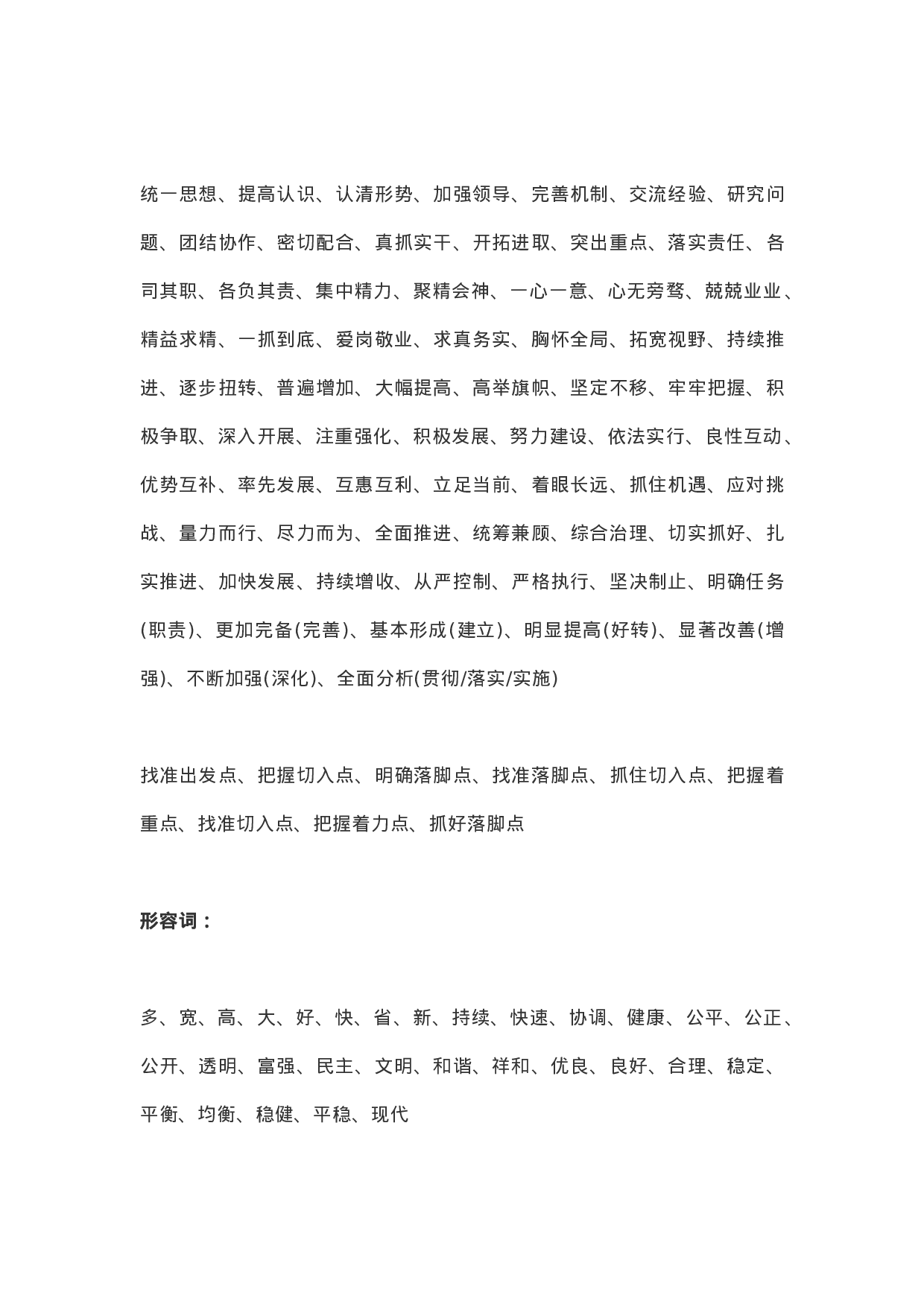 统一思想、提高认识、认清形势、加强领导、完善机制、交流经验、研究问题、团结协作、密切配合、真抓实干、开拓进取、突出重点、落实责任、各司其职、各负其责、集中精力、聚精会神、一心一意、心无旁骛、兢兢业业、精益求精、一抓到底、爱岗敬业、求真务实、胸怀全局、拓宽视野、持续推进、逐步扭转、普遍增加、大幅提高、高举旗帜、坚定不移、牢牢把握、积极争取、深入开展、注重强化、积极发展、努力建设、依法实行、良性互动、优势互补、率先发展、互惠互利、立足当前、着眼长远、抓住机遇、应对挑战、量力而行、尽力而为、全面推进、统筹兼顾、综合治理、切实抓好、扎实推进、加快发展、持续增收、从严控制、严格执行、坚决制止、明确任务(职责)、更加完备(完善)、基本形成(建立)、明显提高(好转)、显著改善(增强)、不断加强(深化)、全面分析(贯彻/落实/实施)

找准出发点、把握切入点、明确落脚点、找准落脚点、抓住切入点、把握着重点、找准切入点、把握着力点、抓好落脚点

形容词：

多、宽、高、大、好、快、省、新、持续、快速、协调、健康、公平、公正、公开、透明、富强、民主、文明、和谐、祥和、优良、良好、合理、稳定、平衡、均衡、稳健、平稳、现代